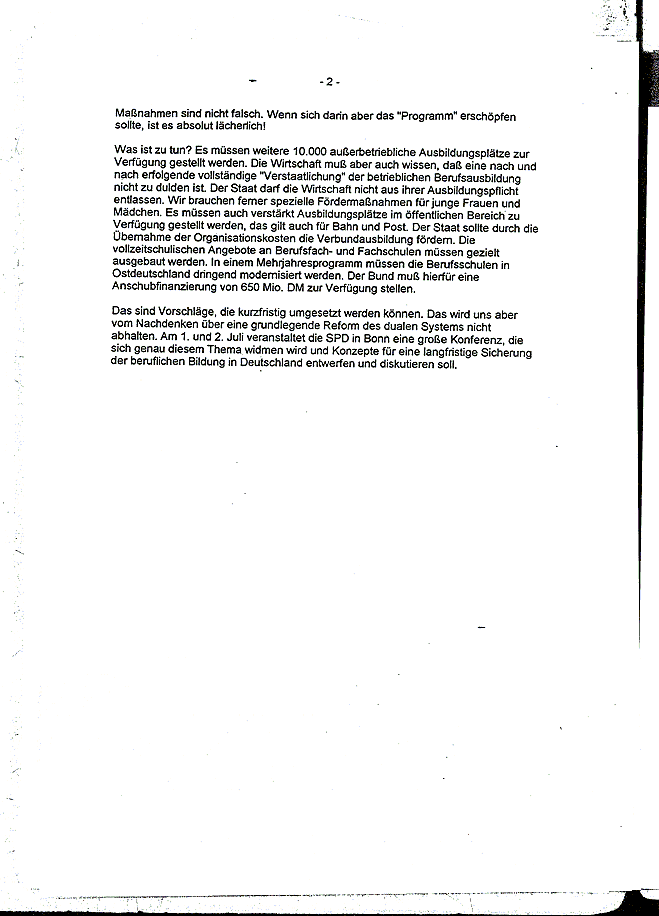 - 2 -

Maßnahmen sind nicht falsch. Wenn sich darin aber das "Programm" erschöpfen sollte, ist es absolut lächerlich!

Was ist zu tun? Es müssen weitere 10.000 außerbetriebliche Ausbildungsplätze zur Verfügung gestellt werden. Die Wirtschaft muß aber auch wissen, daß eine nach und nach erfolgende vollständige "Verstaatlichung" der betrieblichen Berufsausbildung nicht zu dulden ist. Der Staat darf die Wirtschaft nicht aus ihrer Ausbildungspflicht entlassen. Wir brauchen ferner spezielle Fördermaßnahmen für junge Frauen und Mädchen. Es müssen auch verstärkt Ausbildungsplätze im öffentlichen Bereich zu Verfügung gestellt werden, das gilt auch für Bahn und Post. Der Staat sollte durch die Übernahme der Organisationskosten die Verbundausbildung fördern. Die vollzeitschulischen Angebote an Berufsfach- und Fachschulen müssen gezielt ausgebaut werden. In einem Mehrjahresprogramm müssen die Berufsschulen in Ostdeutschland dringend modernisiert werden. Der Bund muß hierfür eine Anschubfinanzierung von 650 Mio. DM zur Verfügung stellen.

Das sind Vorschläge, die kurzfristig umgesetzt werden können. Das wird uns aber vom Nachdenken über eine grundlegende Reform des dualen Systems nicht abhalten. Am 1. und 2. Juli veranstaltet die SPD in Bonn eine große Konferenz, die sich genau diesem Thema widmen wird und Konzepte für eine langfristige Sicherung der beruflichen Bildung in Deutschland entwerfen und diskutieren soll.